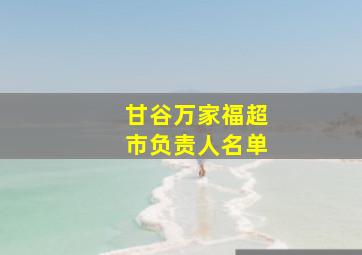 甘谷万家福超市负责人名单